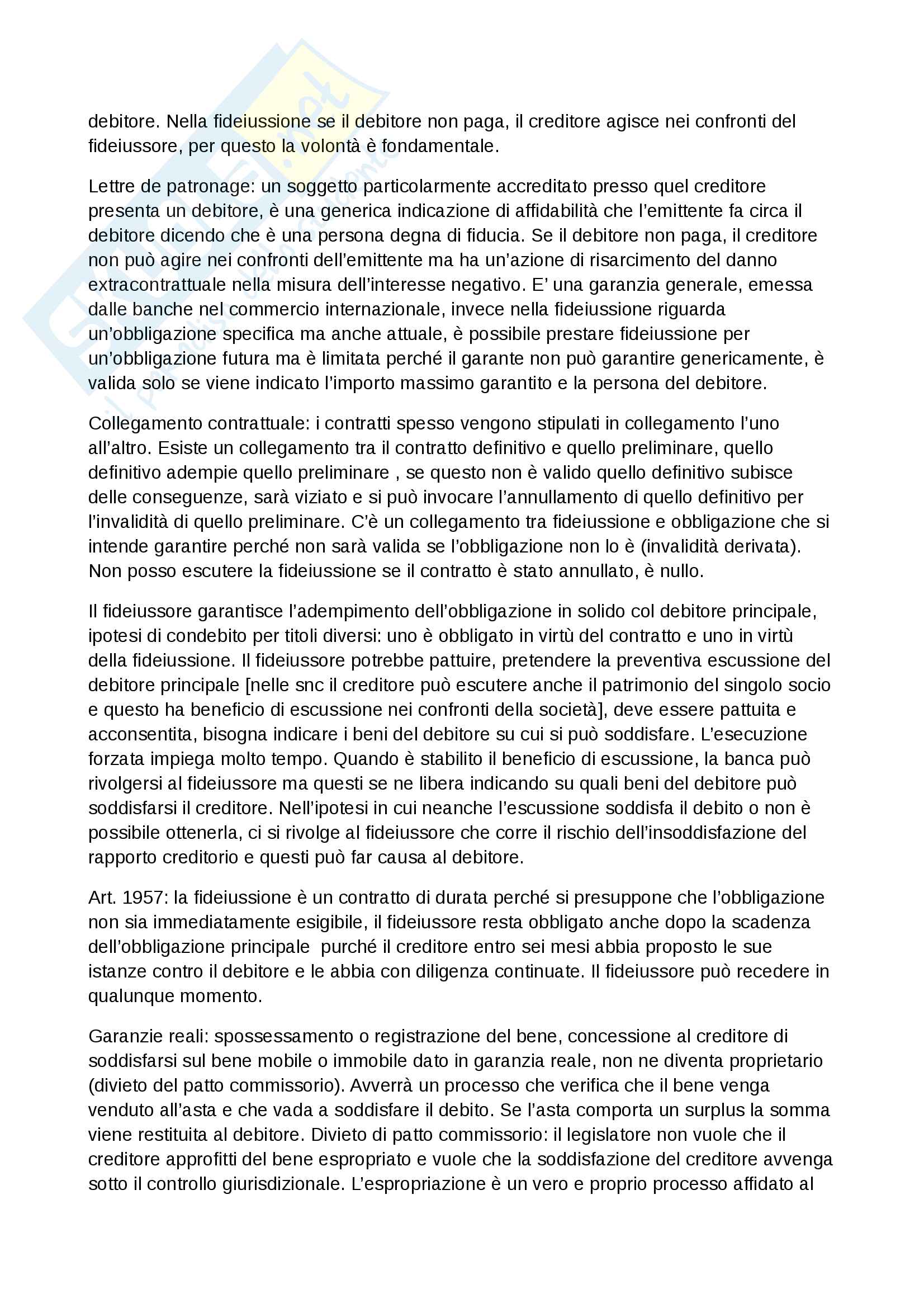 debitore. Nella fideiussione se il debitore non paga, il creditore agisce nei confronti del fideiussore, per questo la volontà è fondamentale.

Lettre de patronage: un soggetto particolarmente accreditato presso quel creditore presenta un debitore, è una generica indicazione di affidabilità che l'emittente fa circa il debitore dicendo che è una persona degna di fiducia. Se il debitore non paga, il creditore non può agire nei confronti dell'emittente ma ha un'azione di risarcimento del danno extracontrattuale nella misura dell'interesse negativo. E' una garanzia generale, emessa dalle banche nel commercio internazionale, invece nella fideiussione riguarda un'obbligazione specifica ma anche attuale, è possibile prestare fideiussione per un'obbligazione futura ma è limitata perché il garante non può garantire genericamente, è valida solo se viene indicato l'importo massimo garantito e la persona del debitore.

Collegamento contrattuale: i contratti spesso vengono stipulati in collegamento l'uno all'altro. Esiste un collegamento tra il contratto definitivo e quello preliminare, quello definitivo adempie quello preliminare , se questo non è valido quello definitivo subisce delle conseguenze, sarà viziato e si può invocare l'annullamento di quello definitivo per l'invalidità di quello preliminare. C'è un collegamento tra fideiussione e obbligazione che si intende garantire perché non sarà valida se l'obbligazione non lo è (invalidità derivata). Non posso escutere la fideiussione se il contratto è stato annullato, è nullo.

Il fideiussore garantisce l'adempimento dell'obbligazione in solido col debitore principale, ipotesi di condebito per titoli diversi: uno è obbligato in virtù del contratto e uno in virtù della fideiussione. Il fideiussore potrebbe pattuire, pretendere la preventiva escussione del debitore principale [nelle snc il creditore può escutere anche il patrimonio del singolo socio e questo ha beneficio di escussione nei confronti della società], deve essere pattuita e acconsentita, bisogna indicare i beni del debitore su cui si può soddisfare. L'esecuzione forzata impiega molto tempo. Quando è stabilito il beneficio di escussione, la banca può rivolgersi al fideiussore ma questi se ne libera indicando su quali beni del debitore può soddisfarsi il creditore. Nell'ipotesi in cui neanche l'escussione soddisfa il debito o non è possibile ottenerla, ci si rivolge al fideiussore che corre il rischio dell'insoddisfazione del rapporto creditorio e questi può far causa al debitore.

Art. 1957: la fideiussione è un contratto di durata perché si presuppone che l'obbligazione non sia immediatamente esigibile, il fideiussore resta obbligato anche dopo la scadenza dell'obbligazione principale purché il creditore entro sei mesi abbia proposto le sue istanze contro il debitore e le abbia con diligenza continuate. Il fideiussore può recedere in qualunque momento.

Garanzie reali: spossessamento o registrazione del bene, concessione al creditore di soddisfarsi sul bene mobile o immobile dato in garanzia reale, non ne diventa proprietario (divieto del patto commissorio). Avverrà un processo che verifica che il bene venga venduto all'asta e che vada a soddisfare il debito. Se l'asta comporta un surplus la somma viene restituita al debitore. Divieto di patto commissorio: il legislatore non vuole che il creditore approfitti del bene espropriato e vuole che la soddisfazione del creditore avvenga sotto il controllo giurisdizionale. L'espropriazione è un vero e proprio processo affidato al